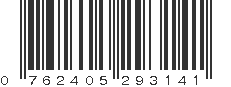 0 762405 293141